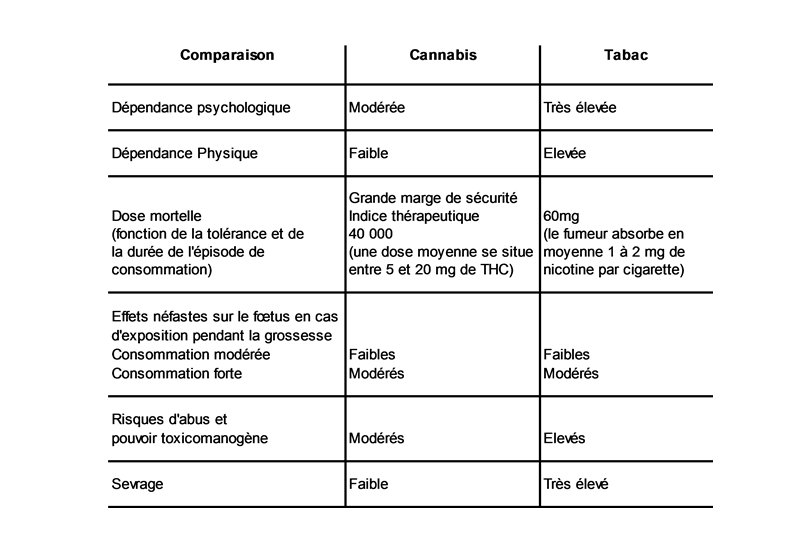 | Comparaison | Cannabis | Tabac |
|---|---|---|
| Dépendance psychologique | Modérée | Très élevée |
| Dépendance Physique | Faible | Elevée |
| Dose mortelle (fonction de la tolérance et de la durée de l'épisode de consommation) | Grande marge de sécurité Indice thérapeutique 40 000 (une dose moyenne se situe entre 5 et 20 mg de THC) | 60mg (le fumeur absorbe en moyenne 1 à 2 mg de nicotine par cigarette) |
| Effets néfastes sur le fœtus en cas d'exposition pendant la grossesse Consommation modérée Consommation forte | Faibles Modérés | Faibles Modérés |
| Risques d'abus et pouvoir toxicomanogène | Modérés | Elevés |
| Sevrage | Faible | Très élevé |